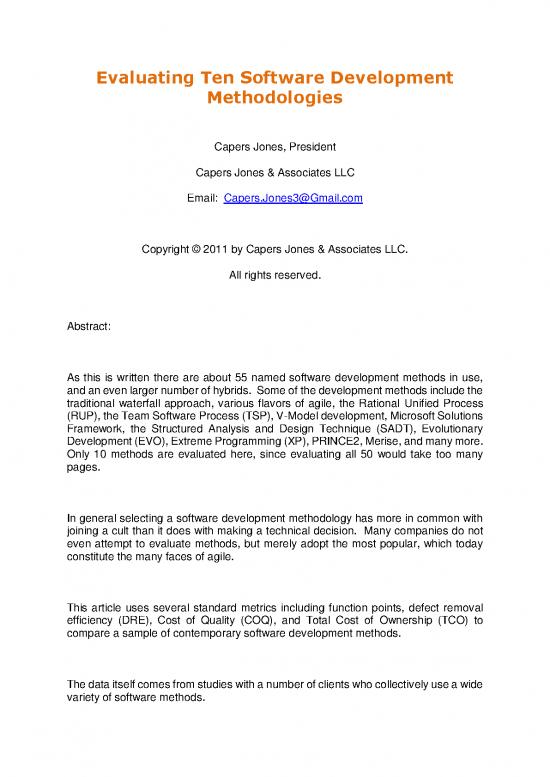 Evaluating Ten Software Development Methodologies

Capers Jones, President

Capers Jones & Associates LLC

Email: Capers.Jones3@Gmail.com

Copyright © 2011 by Capers Jones & Associates LLC.

All rights reserved.

Abstract:

As this is written there are about 55 named software development methods in use, and an even larger number of hybrids. Some of the development methods include the traditional waterfall approach, various flavors of agile, the Rational Unified Process (RUP), the Team Software Process (TSP), V-Model development, Microsoft Solutions Framework, the Structured Analysis and Design Technique (SADT), Evolutionary Development (EVO), Extreme Programming (XP), PRINCE2, Merise, and many more. Only 10 methods are evaluated here, since evaluating all 50 would take too many pages.

In general selecting a software development methodology has more in common with joining a cult than it does with making a technical decision. Many companies do not even attempt to evaluate methods, but merely adopt the most popular, which today constitute the many faces of agile.

This article uses several standard metrics including function points, defect removal efficiency (DRE), Cost of Quality (COQ), and Total Cost of Ownership (TCO) to compare a sample of contemporary software development methods.

The data itself comes from studies with a number of clients who collectively use a wide variety of software methods.